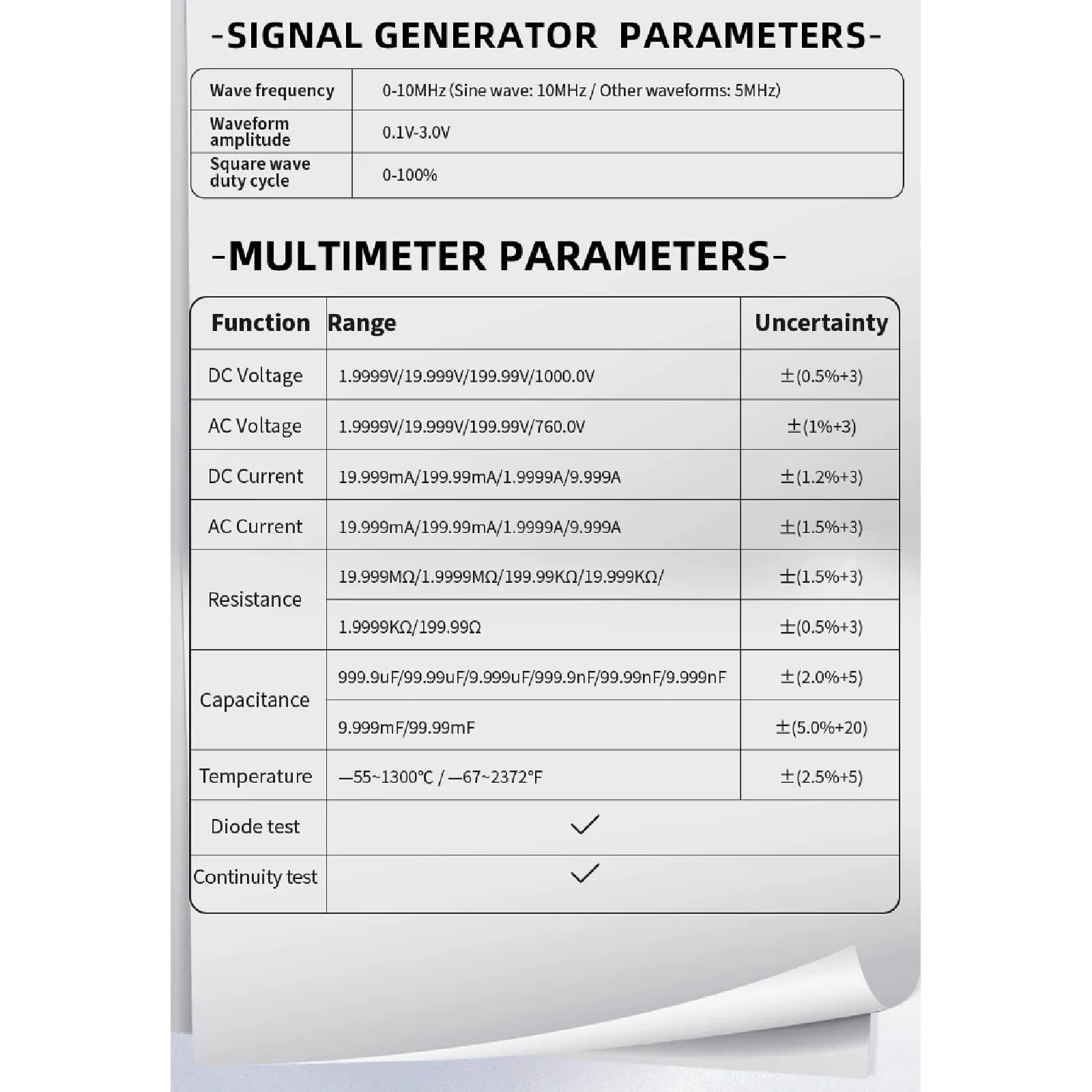 -SIGNAL GENERATOR PARAMETERS-

| Wave frequency | 0-10MHz (Sine wave: 10MHz / Other waveforms: 5MHz) |
|---|---|
| Waveform amplitude | 0.1V-3.0V |
| Square wave duty cycle | 0-100% |

-MULTIMETER PARAMETERS-

| Function | Range | Uncertainty |
|---|---|---|
| DC Voltage | 1.9999V/19.999V/199.99V/1000.0V | ±(0.5%+3) |
| AC Voltage | 1.9999V/19.999V/199.99V/760.0V | ±(1%+3) |
| DC Current | 19.999mA/199.99mA/1.9999A/9.999A | ±(1.2%+3) |
| AC Current | 19.999mA/199.99mA/1.9999A/9.999A | ±(1.5%+3) |
| Resistance | 19.999MΩ/1.9999MΩ/199.99KΩ/19.999KΩ/ | ±(1.5%+3) |
| | 1.9999KΩ/199.99Ω | ±(0.5%+3) |
| Capacitance | 999.9uF/99.99uF/9.999uF/999.9nF/99.99nF/9.999nF | ±(2.0%+5) |
| | 9.999mF/99.99mF | ±(5.0%+20) |
| Temperature | —55~1300℃ / —67~2372°F | ±(2.5%+5) |
| Diode test | ✓ | |
| Continuity test | ✓ | |